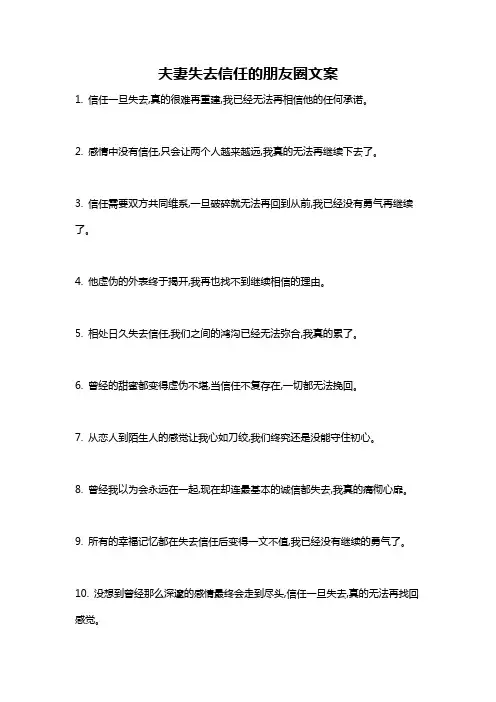 夫妻失去信任的朋友圈文案

1. 信任一旦失去,真的很难再重建,我已经无法再相信他的任何承诺。

2. 感情中没有信任,只会让两个人越来越远,我真的无法再继续下去了。

3. 信任需要双方共同维系,一旦破碎就无法再回到从前,我已经没有勇气再继续了。

4. 他虚伪的外表终于揭开,我再也找不到继续相信的理由。

5. 相处日久失去信任,我们之间的鸿沟已经无法弥合,我真的累了。

6. 曾经的甜蜜都变得虚伪不堪,当信任不复存在,一切都无法挽回。

7. 从恋人到陌生人的感觉让我心如刀绞,我们终究还是没能守住初心。

8. 曾经我以为会永远在一起,现在却连最基本的诚信都失去,我真的痛彻心扉。

9. 所有的幸福记忆都在失去信任后变得一文不值,我已经没有继续的勇气了。

10. 没想到曾经那么深邃的感情最终会走到尽头,信任一旦失去,真的无法再找回感觉。